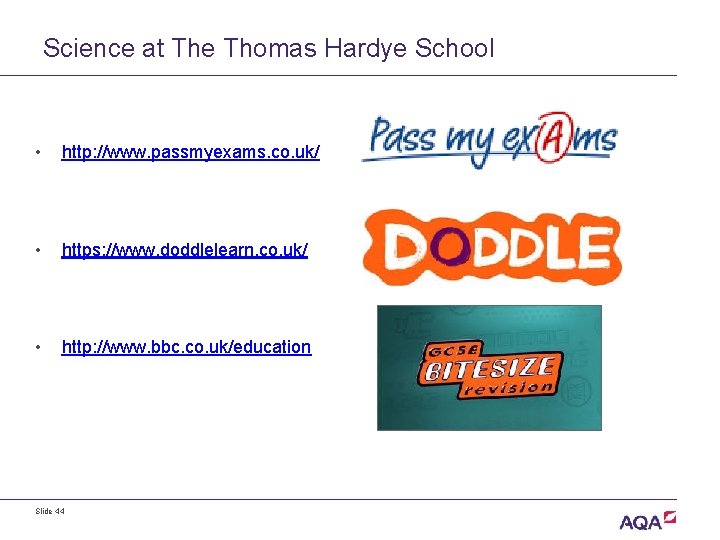 Science at The Thomas Hardye School

• http://www.passmyexams.co.uk/

Pass my exAms

• https://www.doddlelearn.co.uk/

DODDLE

• http://www.bbc.co.uk/education

GCSE BITESIZE revision

Slide 44

AQA